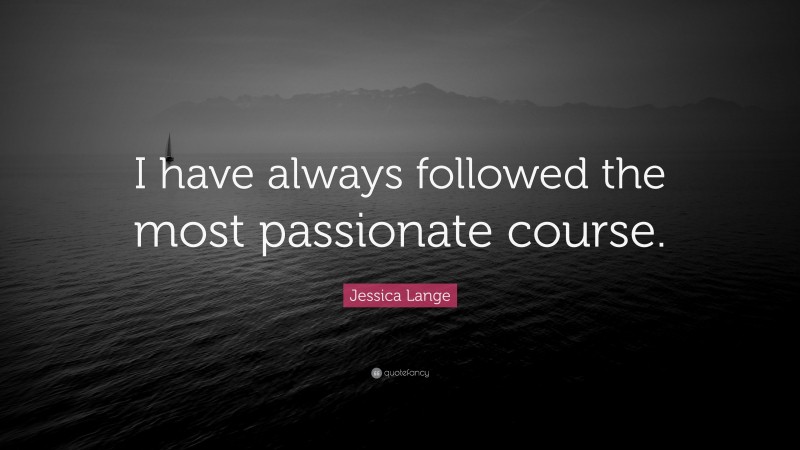 I have always followed the most passionate course.

Jessica Lange

quotefancy